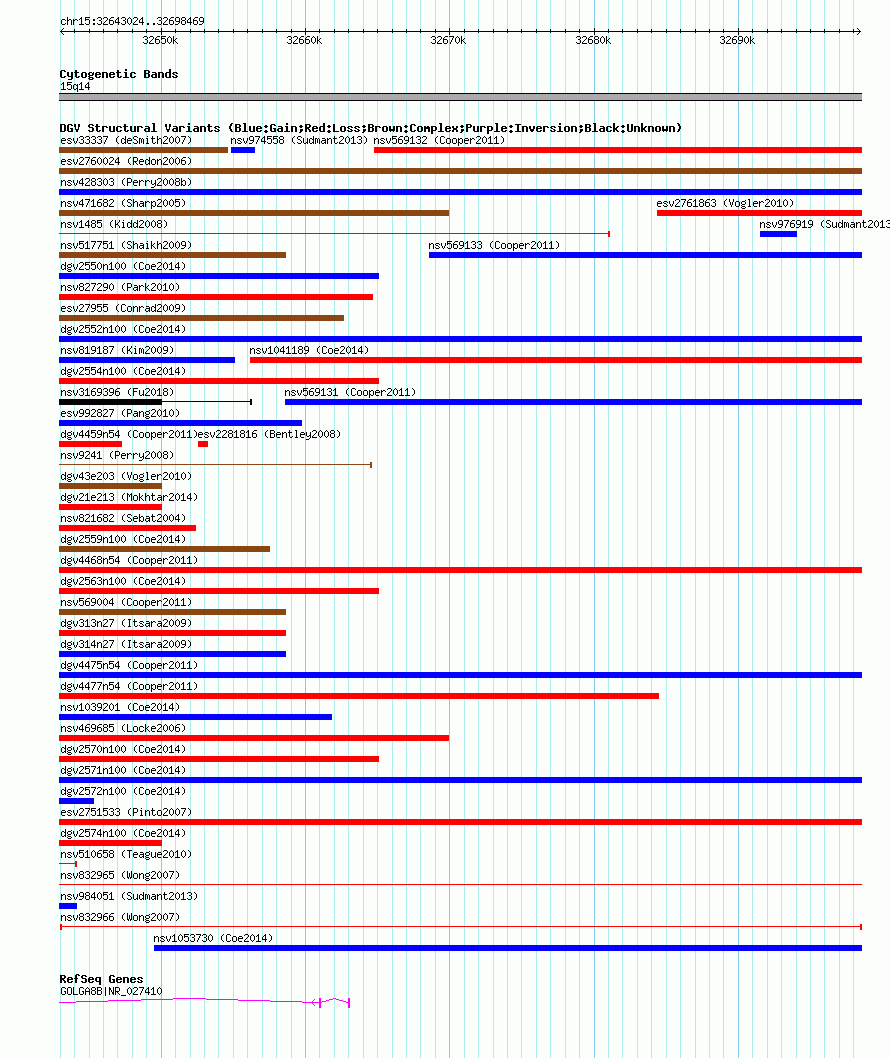 chr15:32643024..32698469

32650k 32660k 32670k 32680k 32690k

Cytogenetic Bands
15q14

DGV Structural Variants (Blue:Gain;Red:Loss;Brown:Complex;Purple:Inversion;Black:Unknown)
esv33337 (deSmith2007) nsv974558 (Sudmant2013) nsv569132 (Cooper2011)
esv2760024 (Redon2006)
nsv428303 (Perry2008b)
nsv471682 (Sharp2005) esv2761863 (Vogler2010)
nsv1485 (Kidd2008) nsv976919 (Sudmant2013
nsv517751 (Shaikh2009) nsv569133 (Cooper2011)
dgv2550n100 (Coe2014)
nsv827290 (Park2010)
esv27955 (Conrad2009)
dgv2552n100 (Coe2014)
nsv819187 (Kim2009) nsv1041189 (Coe2014)
dgv2554n100 (Coe2014)
nsv3169396 (Fu2018) nsv569131 (Cooper2011)
esv992827 (Pang2010)
dgv4459n54 (Cooper2011) esv2281816 (Bentley2008)
nsv9241 (Perry2008)
dgv43e203 (Vogler2010)
dgv21e213 (Mokhtar2014)
nsv821682 (Sebat2004)
dgv2559n100 (Coe2014)
dgv4468n54 (Cooper2011)
dgv2563n100 (Coe2014)
nsv569004 (Cooper2011)
dgv313n27 (Itsara2009)
dgv314n27 (Itsara2009)
dgv4475n54 (Cooper2011)
dgv4477n54 (Cooper2011)
nsv1039201 (Coe2014)
nsv469685 (Locke2006)
dgv2570n100 (Coe2014)
dgv2571n100 (Coe2014)
dgv2572n100 (Coe2014)
esv2751533 (Pinto2007)
dgv2574n100 (Coe2014)
nsv510658 (Teague2010)
nsv832965 (Wong2007)
nsv984051 (Sudmant2013)
nsv832966 (Wong2007)
nsv1053730 (Coe2014)

RefSeq Genes
GOLGA8B|NR_027410